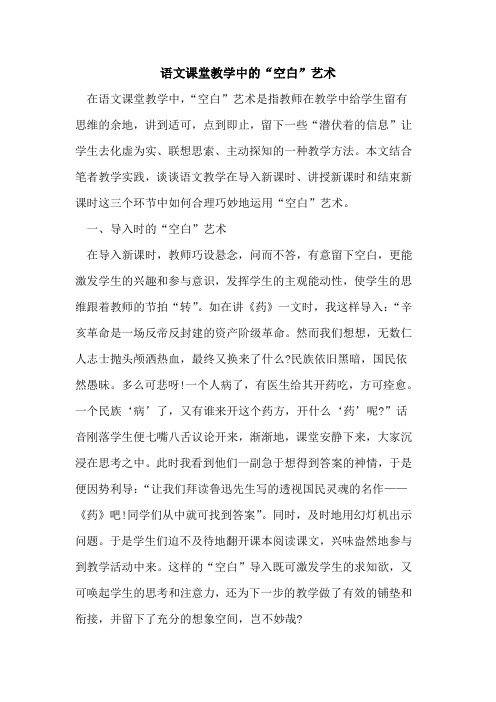 语文课堂教学中的“空白”艺术

在语文课堂教学中，“空白”艺术是指教师在教学中给学生留有思维的余地，讲到适可，点到即止，留下一些“潜伏着的信息”让学生去化虚为实、联想思索、主动探知的一种教学方法。本文结合笔者教学实践，谈谈语文教学在导入新课时、讲授新课时和结束新课时这三个环节中如何合理巧妙地运用“空白”艺术。

一、导入时的“空白”艺术

在导入新课时，教师巧设悬念，问而不答，有意留下空白，更能激发学生的兴趣和参与意识，发挥学生的主观能动性，使学生的思维跟着教师的节拍“转”。如在讲《药》一文时，我这样导入：“辛亥革命是一场反帝反封建的资产阶级革命。然而我们想想，无数仁人志士抛头颅洒热血，最终又换来了什么?民族依旧黑暗，国民依然愚昧。多么可悲呀!一个人病了，有医生给其开药吃，方可痊愈。一个民族‘病’了，又有谁来开这个药方，开什么‘药’呢?”话音刚落学生便七嘴八舌议论开来，渐渐地，课堂安静下来，大家沉浸在思考之中。此时我看到他们一副急于想得到答案的神情，于是便因势利导：“让我们拜读鲁迅先生写的透视国民灵魂的名作——《药》吧!同学们从中就可找到答案”。同时，及时地用幻灯机出示问题。于是学生们迫不及待地翻开课本阅读课文，兴味盎然地参与到教学活动中来。这样的“空白”导入既可激发学生的求知欲，又可唤起学生的思考和注意力，还为下一步的教学做了有效的铺垫和衔接，并留下了充分的想象空间，岂不妙哉?